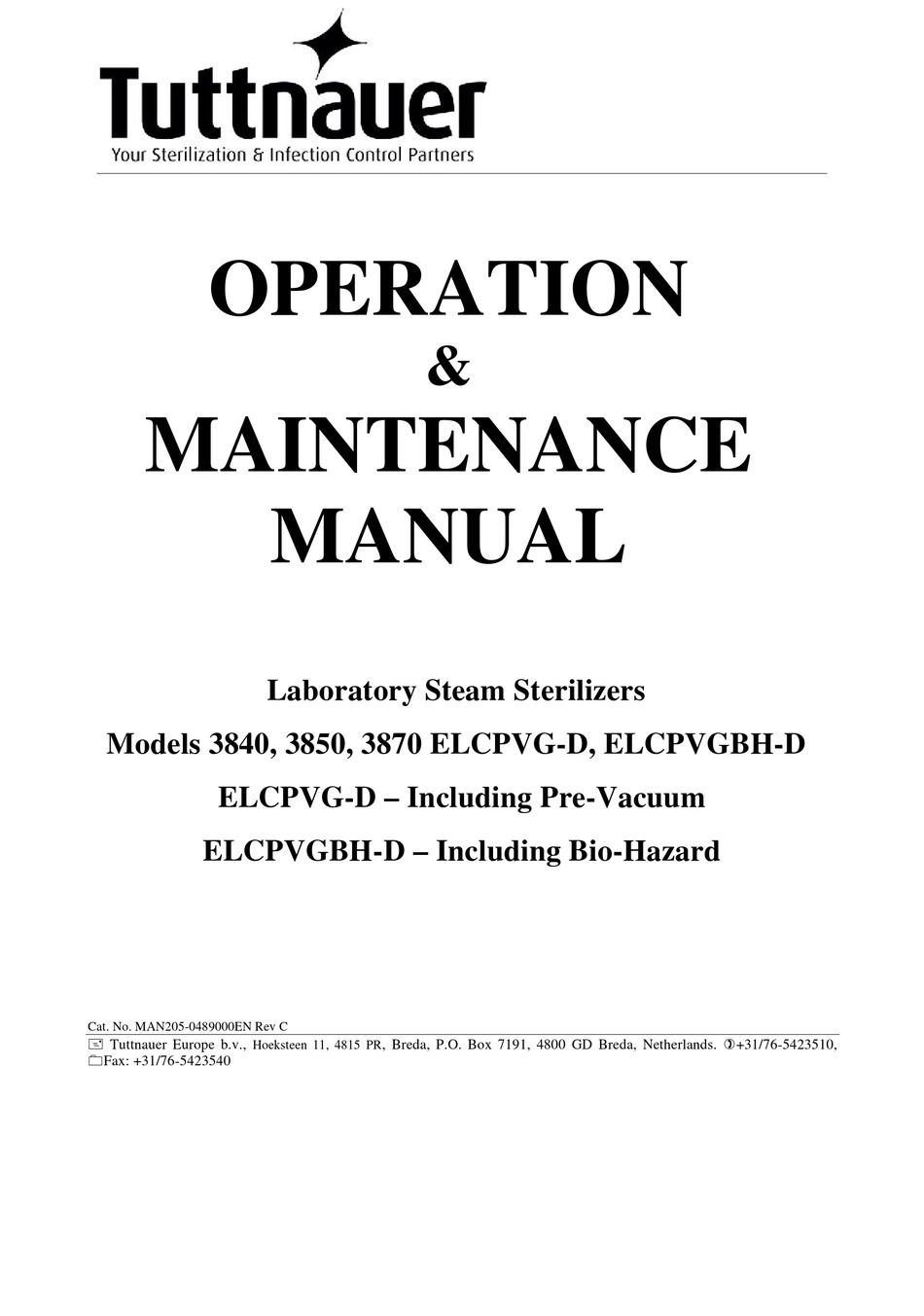 Tuttnauer
Your Sterilization & Infection Control Partners

OPERATION
&
MAINTENANCE
MANUAL

Laboratory Steam Sterilizers

Models 3840, 3850, 3870 ELCPVG-D, ELCPVGBH-D

ELCPVG-D – Including Pre-Vacuum

ELCPVGBH-D – Including Bio-Hazard

Cat. No. MAN205-0489000EN Rev C

Tuttnauer Europe b.v., Hoeksteen 11, 4815 PR, Breda, P.O. Box 7191, 4800 GD Breda, Netherlands. +31/76-5423510, Fax: +31/76-5423540